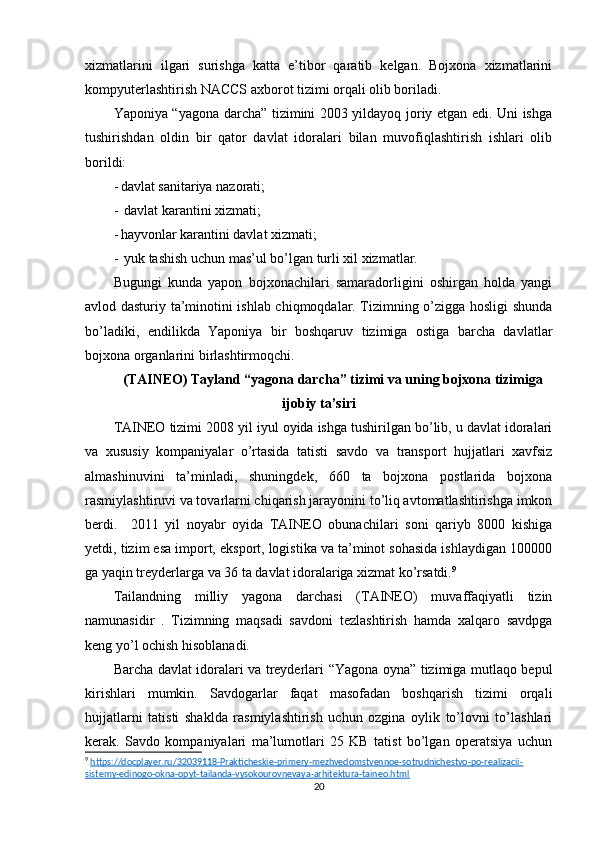 xizmatlarini ilgari surishga katta e’tibor qaratib kelgan. Bojxona xizmatlarini kompyuterlashtirish NACCS axborot tizimi orqali olib boriladi.

Yaponiya “yagona darcha” tizimini 2003 yildayoq joriy etgan edi. Uni ishga tushirishdan oldin bir qator davlat idoralari bilan muvofiqlashtirish ishlari olib borildi:

- davlat sanitariya nazorati;

- davlat karantini xizmati;

- hayvonlar karantini davlat xizmati;

- yuk tashish uchun mas’ul bo’lgan turli xil xizmatlar.

Bugungi kunda yapon bojxonachilari samaradorligini oshirgan holda yangi avlod dasturiy ta’minotini ishlab chiqmoqdalar. Tizimning o’zigga hosligi shunda bo’ladiki, endilikda Yaponiya bir boshqaruv tizimiga ostiga barcha davlatlar bojxona organlarini birlashtirmoqchi.

(TAINEO) Tayland “yagona darcha” tizimi va uning bojxona tizimiga ijobiy ta’siri

TAINEO tizimi 2008 yil iyul oyida ishga tushirilgan bo’lib, u davlat idoralari va xususiy kompaniyalar o’rtasida tatisti savdo va transport hujjatlari xavfsiz almashinuvini ta’minladi, shuningdek, 660 ta bojxona postlarida bojxona rasmiylashtiruvi va tovarlarni chiqarish jarayonini to’liq avtomatlashtirishga imkon berdi. 2011 yil noyabr oyida TAINEO obunachilari soni qariyb 8000 kishiga yetdi, tizim esa import, eksport, logistika va ta’minot sohasida ishlaydigan 100000 ga yaqin treyderlarga va 36 ta davlat idoralariga xizmat ko’rsatdi.$^9$

Tailandning milliy yagona darchasi (TAINEO) muvaffaqiyatli tizin namunasidir . Tizimning maqsadi savdoni tezlashtirish hamda xalqaro savdpga keng yo’l ochish hisoblanadi.

Barcha davlat idoralari va treyderlari “Yagona oyna” tizimiga mutlaqo bepul kirishlari mumkin. Savdogarlar faqat masofadan boshqarish tizimi orqali hujjatlarni tatisti shaklda rasmiylashtirish uchun ozgina oylik to’lovni to’lashlari kerak. Savdo kompaniyalari ma’lumotlari 25 KB tatist bo’lgan operatsiya uchun

$^9$ https://docplayer.ru/32039118-Prakticheskie-primery-mezhvedomstvennoe-sotrudnichestvo-po-realizacii-sistemy-edinogo-okna-opyt-tailanda-vysokourovnevaya-arhitektura-taineo.html

20